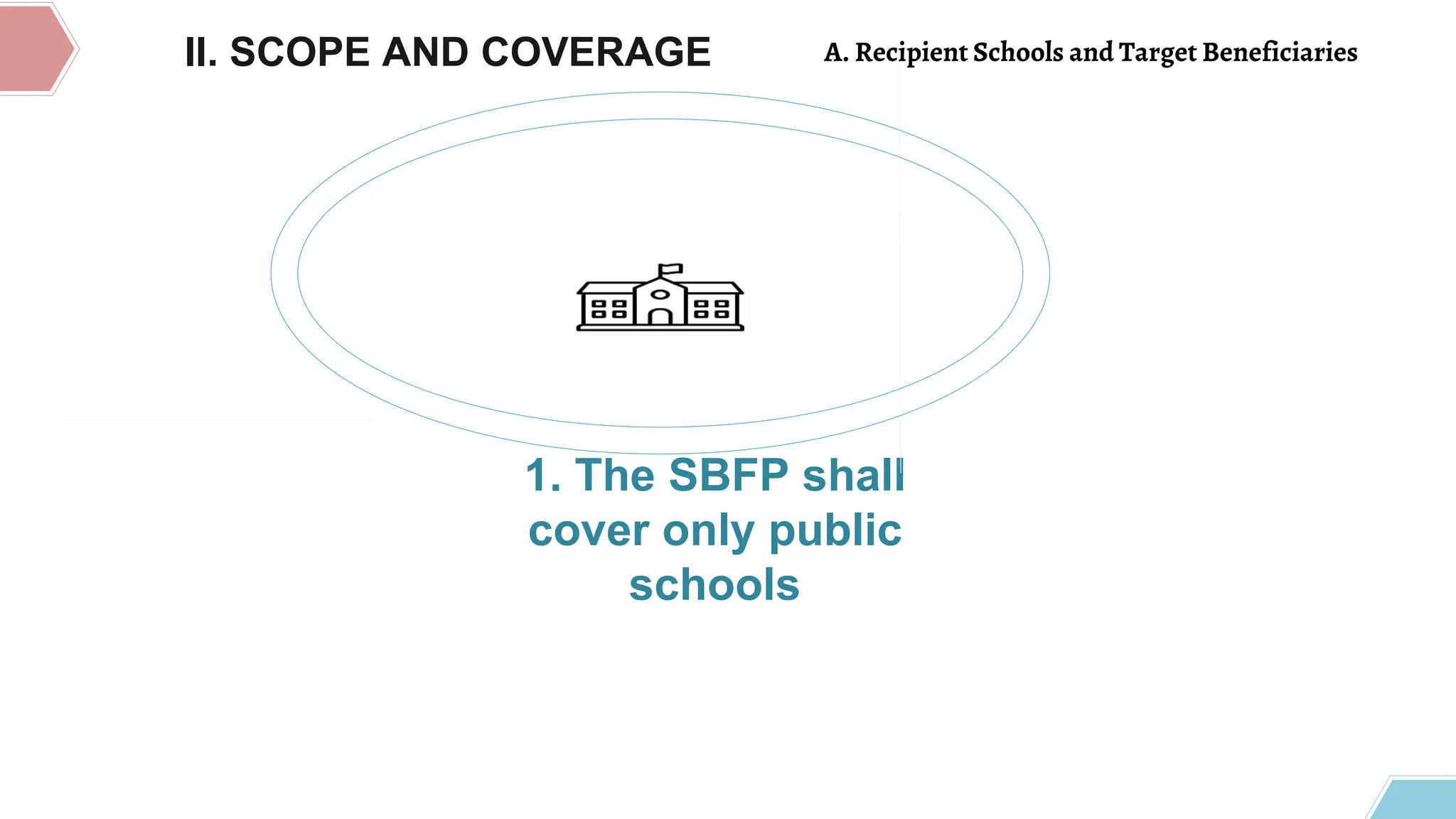 II. SCOPE AND COVERAGE

A. Recipient Schools and Target Beneficiaries

1. The SBFP shall cover only public schools